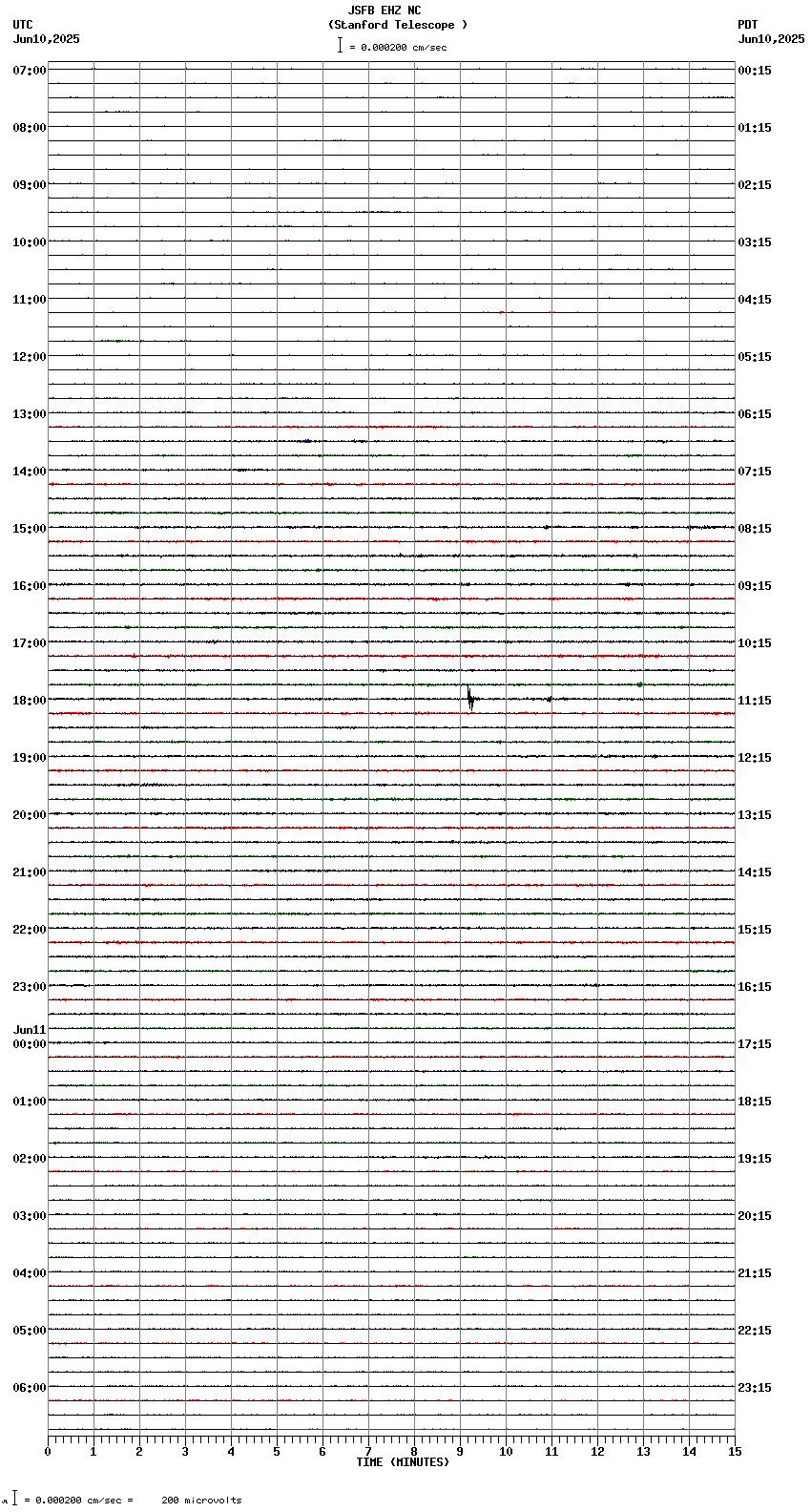 JSFB EHZ NC
(Stanford Telescope )
= 0.000200 cm/sec

UTC
Jun10,2025

PDT
Jun10,2025

07:00
08:00
09:00
10:00
11:00
12:00
13:00
14:00
15:00
16:00
17:00
18:00
19:00
20:00
21:00
22:00
23:00
Jun11
00:00
01:00
02:00
03:00
04:00
05:00
06:00

00:15
01:15
02:15
03:15
04:15
05:15
06:15
07:15
08:15
09:15
10:15
11:15
12:15
13:15
14:15
15:15
16:15
17:15
18:15
19:15
20:15
21:15
22:15
23:15

0 1 2 3 4 5 6 7 8 9 10 11 12 13 14 15
TIME (MINUTES)

= 0.000200 cm/sec = 200 microvolts